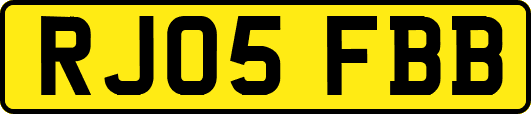 RJ05 FBB